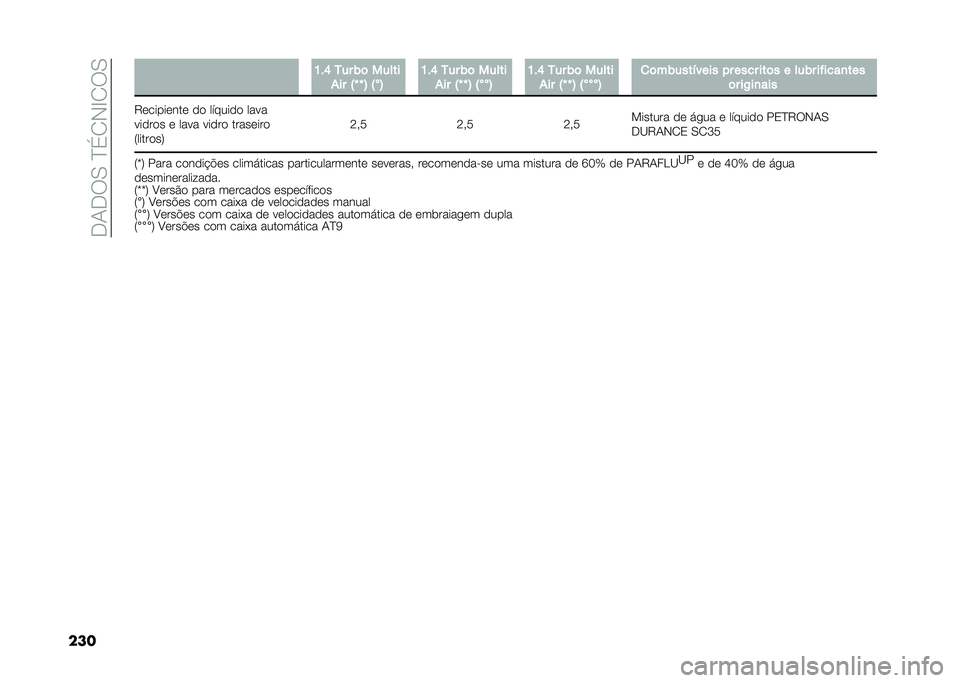 DADOS TÉCNICOS

| | 1.4 Turbo Multi Air (**) (°) | 1.4 Turbo Multi Air (**) (°°) | 1.4 Turbo Multi Air (**) (°°°) | Combustíveis prescritos e lubrificantes originais |
|---|---|---|---|---|
| Recipiente do líquido lava vidros e lava vidro traseiro (litros) | 2,5 | 2,5 | 2,5 | Mistura de água e líquido PETRONAS DURANCE SC35 |

(*) Para condições climáticas particularmente severas, recomenda-se uma mistura de 60% de PARAFLU$^{UP}$ e de 40% de água desmineralizada.
(**) Versão para mercados específicos
(°) Versões com caixa de velocidades manual
(°°) Versões com caixa de velocidades automática de embraiagem dupla
(°°°) Versões com caixa automática AT9

230

carmanualsonline.info